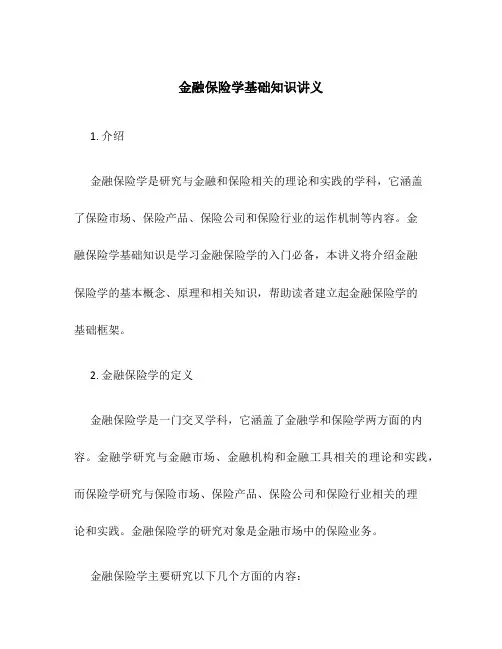 金融保险学基础知识讲义

1. 介绍

金融保险学是研究与金融和保险相关的理论和实践的学科，它涵盖了保险市场、保险产品、保险公司和保险行业的运作机制等内容。金融保险学基础知识是学习金融保险学的入门必备，本讲义将介绍金融保险学的基本概念、原理和相关知识，帮助读者建立起金融保险学的基础框架。

2. 金融保险学的定义

金融保险学是一门交叉学科，它涵盖了金融学和保险学两方面的内容。金融学研究与金融市场、金融机构和金融工具相关的理论和实践，而保险学研究与保险市场、保险产品、保险公司和保险行业相关的理论和实践。金融保险学的研究对象是金融市场中的保险业务。

金融保险学主要研究以下几个方面的内容：